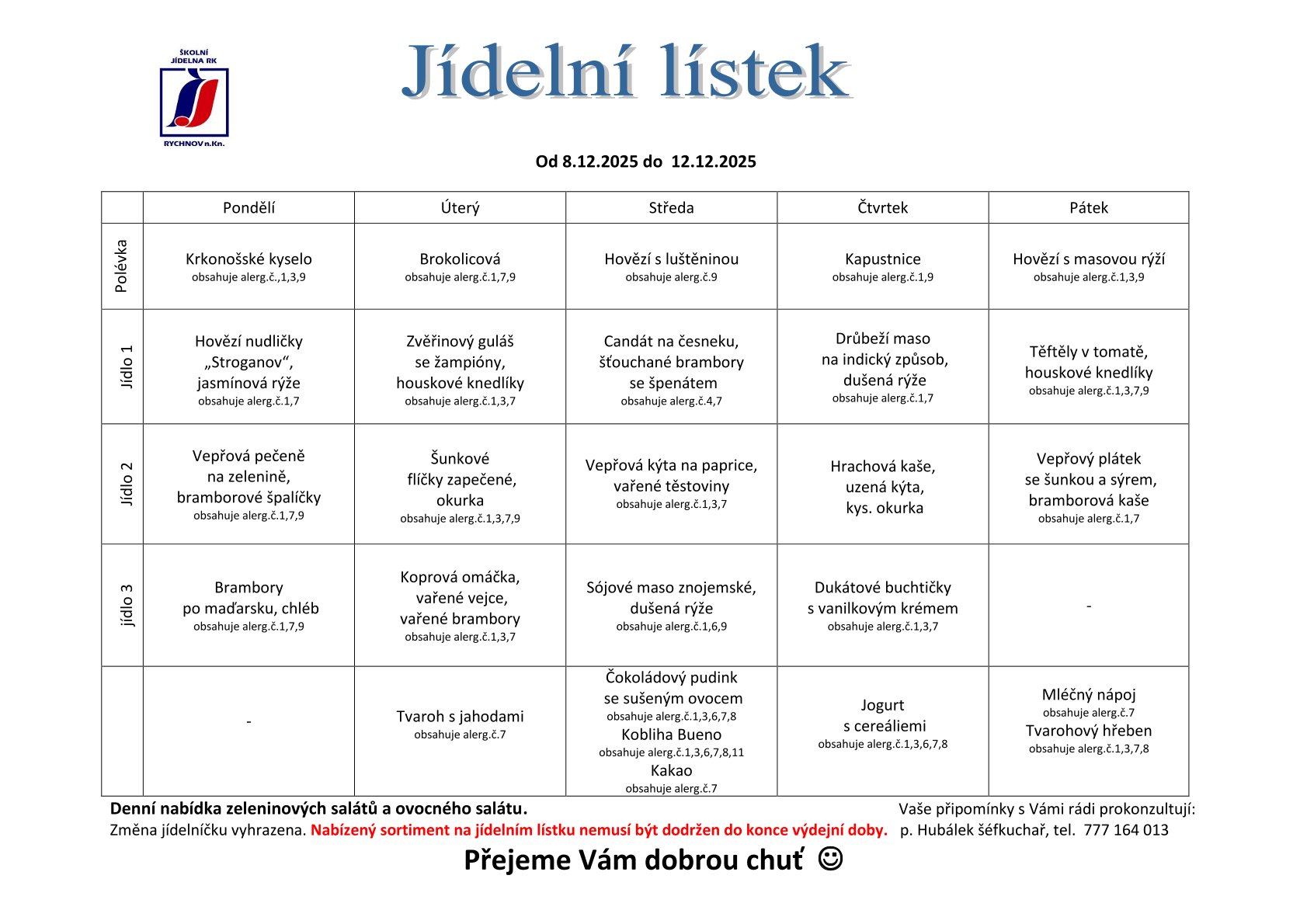 ŠKOLNÍ JÍDELNA RK

RYCHNOV n.Kn.

Jídelní lístek

Od 8.12.2025 do 12.12.2025

| | Pondělí | Úterý | Středa | Čtvrtek | Pátek |
|---|---|---|---|---|---|
| Polévka | Krkonošské kyselo obsahuje alerg.č.,1,3,9 | Brokolicová obsahuje alerg.č.1,7,9 | Hovězí s luštěninou obsahuje alerg.č.9 | Kapustnice obsahuje alerg.č.1,9 | Hovězí s masovou rýží obsahuje alerg.č.1,3,9 |
| Jídlo 1 | Hovězí nudličky „Stroganov“, jasmínová rýže obsahuje alerg.č.1,7 | Zvěřinový guláš se žampióny, houskové knedlíky obsahuje alerg.č.1,3,7 | Candát na česneku, šťouchané brambory se špenátem obsahuje alerg.č.4,7 | Drůbeží maso na indický způsob, dušená rýže obsahuje alerg.č.1,7 | Těftěly v tomatě, houskové knedlíky obsahuje alerg.č.1,3,7,9 |
| Jídlo 2 | Vepřová pečeně na zelenině, bramborové špalíčky obsahuje alerg.č.1,7,9 | Šunkové flíčky zapečené, okurka obsahuje alerg.č.1,3,7,9 | Vepřová kýta na paprice, vařené těstoviny obsahuje alerg.č.1,3,7 | Hrachová kaše, uzená kýta, kys. okurka | Vepřový plátek se šunkou a sýrem, bramborová kaše obsahuje alerg.č.1,7 |
| jídlo 3 | Brambory po maďarsku, chléb obsahuje alerg.č.1,7,9 | Koprová omáčka, vařené vejce, vařené brambory obsahuje alerg.č.1,3,7 | Sójové maso znojemské, dušená rýže obsahuje alerg.č.1,6,9 | Dukátové buchtičky s vanilkovým krémem obsahuje alerg.č.1,3,7 | - |
| | - | Tvaroh s jahodami obsahuje alerg.č.7 | Čokoládový pudink se sušeným ovocem obsahuje alerg.č.1,3,6,7,8 Kobliha Bueno obsahuje alerg.č.1,3,6,7,8,11 Kakao obsahuje alerg.č.7 | Jogurt s cereáliemi obsahuje alerg.č.1,3,6,7,8 | Mléčný nápoj obsahuje alerg.č.7 Tvarohový hřeben obsahuje alerg.č.1,3,7,8 |

Denní nabídka zeleninových salátů a ovocného salátu.
Změna jídelníčku vyhrazena. Nabízený sortiment na jídelním lístku nemusí být dodržen do konce výdejní doby.

Vaše připomínky s Vámi rádi prokonzultují:
p. Hubálek šéfkuchař, tel. 777 164 013

Přejeme Vám dobrou chuť ☺